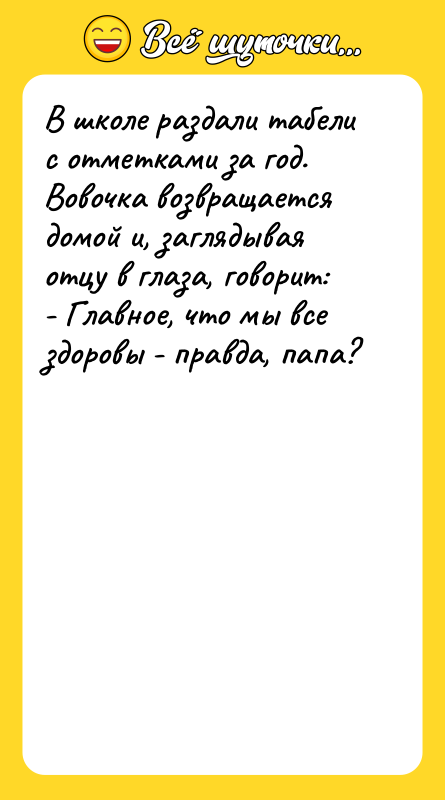 Всё шуточки...

В школе раздали табели с отметками за год. Вовочка возвращается домой и, заглядывая отцу в глаза, говорит:
- Главное, что мы все здоровы - правда, папа?